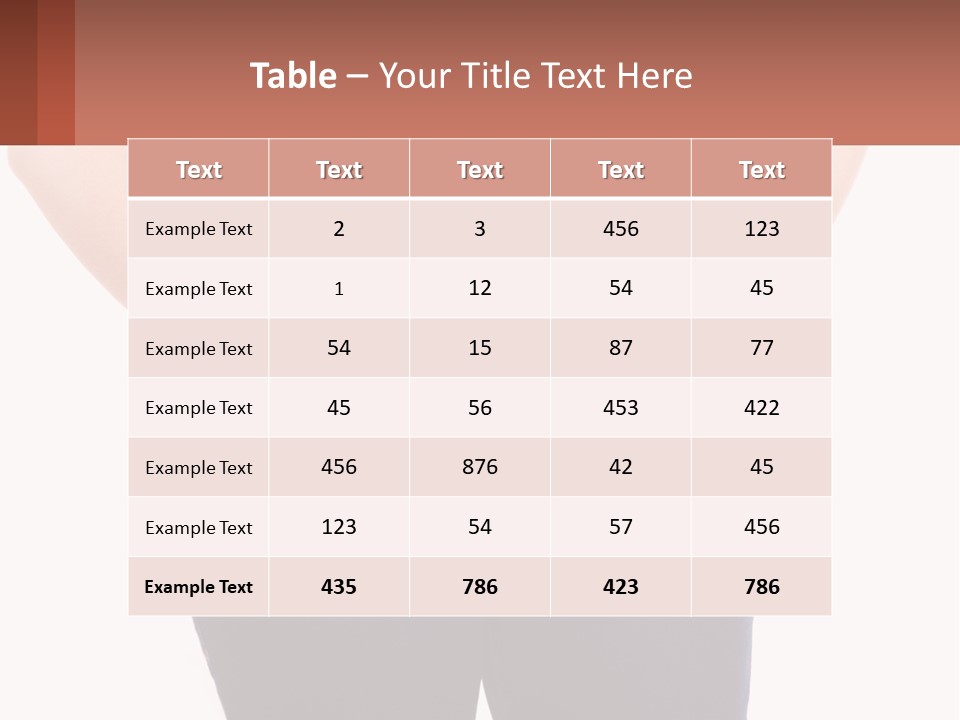 Table – Your Title Text Here

| Text | Text | Text | Text | Text |
|---|---|---|---|---|
| Example Text | 2 | 3 | 456 | 123 |
| Example Text | 1 | 12 | 54 | 45 |
| Example Text | 54 | 15 | 87 | 77 |
| Example Text | 45 | 56 | 453 | 422 |
| Example Text | 456 | 876 | 42 | 45 |
| Example Text | 123 | 54 | 57 | 456 |
| Example Text | 435 | 786 | 423 | 786 |